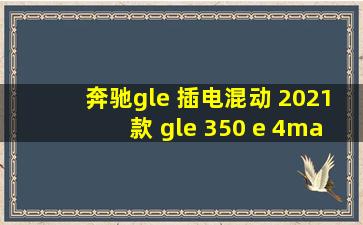 奔驰gle 插电混动 2021款 gle 350 e 4ma